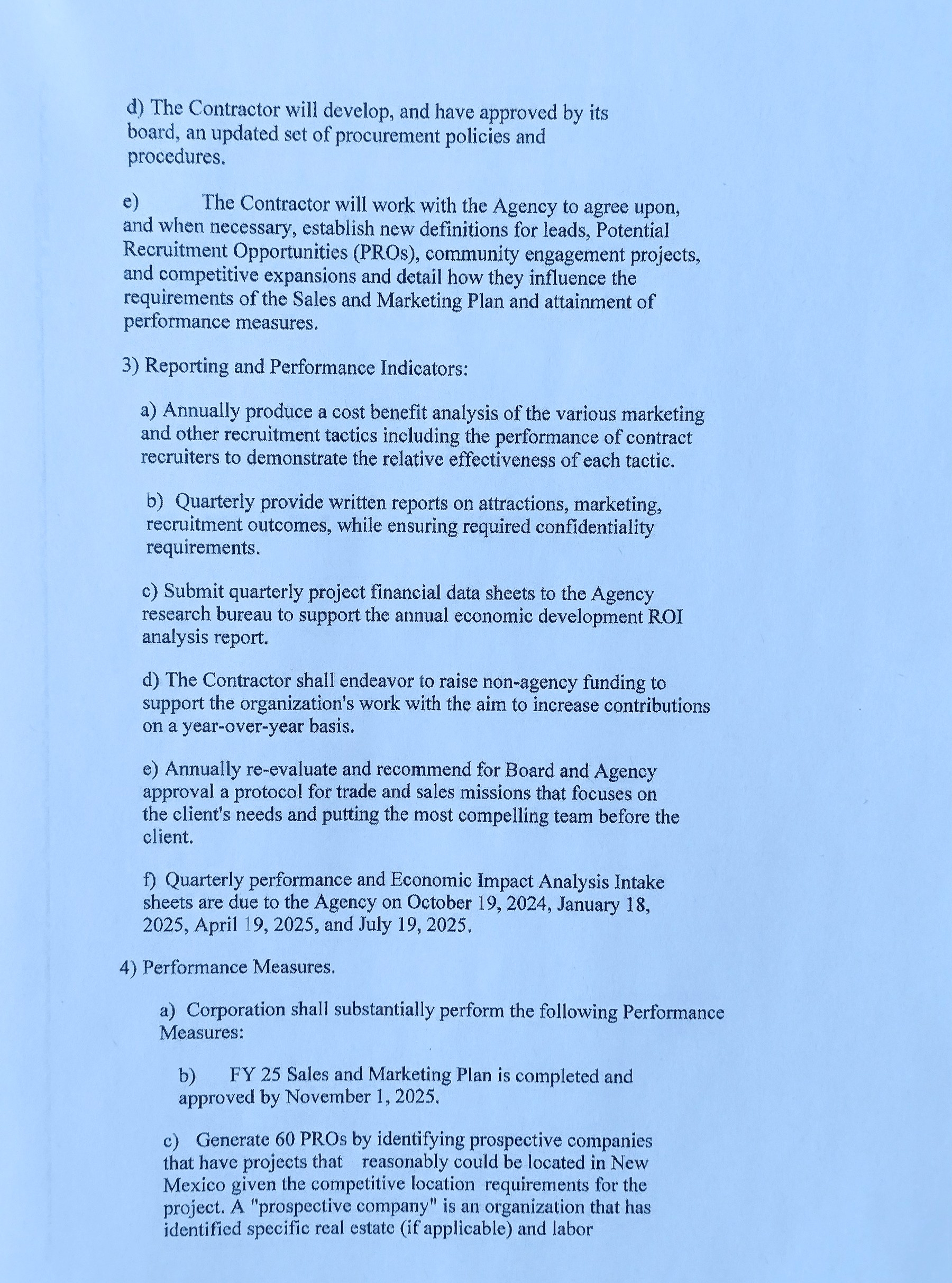 d) The Contractor will develop, and have approved by its board, an updated set of procurement policies and procedures.

e) The Contractor will work with the Agency to agree upon, and when necessary, establish new definitions for leads, Potential Recruitment Opportunities (PROs), community engagement projects, and competitive expansions and detail how they influence the requirements of the Sales and Marketing Plan and attainment of performance measures.

3) Reporting and Performance Indicators:

a) Annually produce a cost benefit analysis of the various marketing and other recruitment tactics including the performance of contract recruiters to demonstrate the relative effectiveness of each tactic.

b) Quarterly provide written reports on attractions, marketing, recruitment outcomes, while ensuring required confidentiality requirements.

c) Submit quarterly project financial data sheets to the Agency research bureau to support the annual economic development ROI analysis report.

d) The Contractor shall endeavor to raise non-agency funding to support the organization's work with the aim to increase contributions on a year-over-year basis.

e) Annually re-evaluate and recommend for Board and Agency approval a protocol for trade and sales missions that focuses on the client's needs and putting the most compelling team before the client.

f) Quarterly performance and Economic Impact Analysis Intake sheets are due to the Agency on October 19, 2024, January 18, 2025, April 19, 2025, and July 19, 2025.

4) Performance Measures.

a) Corporation shall substantially perform the following Performance Measures:

b) FY 25 Sales and Marketing Plan is completed and approved by November 1, 2025.

c) Generate 60 PROs by identifying prospective companies that have projects that reasonably could be located in New Mexico given the competitive location requirements for the project. A "prospective company" is an organization that has identified specific real estate (if applicable) and labor